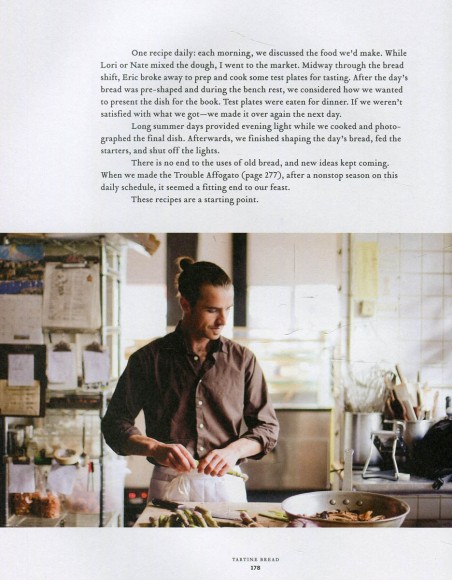 One recipe daily: each morning, we discussed the food we'd make. While Lori or Nate mixed the dough, I went to the market. Midway through the bread shift, Eric broke away to prep and cook some test plates for tasting. After the day's bread was pre-shaped and during the bench rest, we considered how we wanted to present the dish for the book. Test plates were eaten for dinner. If we weren't satisfied with what we got—we made it over again the next day.

Long summer days provided evening light while we cooked and photographed the final dish. Afterwards, we finished shaping the day's bread, fed the starters, and shut off the lights.

There is no end to the uses of old bread, and new ideas kept coming. When we made the Trouble Affogato (page 277), after a nonstop season on this daily schedule, it seemed a fitting end to our feast.

These recipes are a starting point.

TARTINE BREAD
178